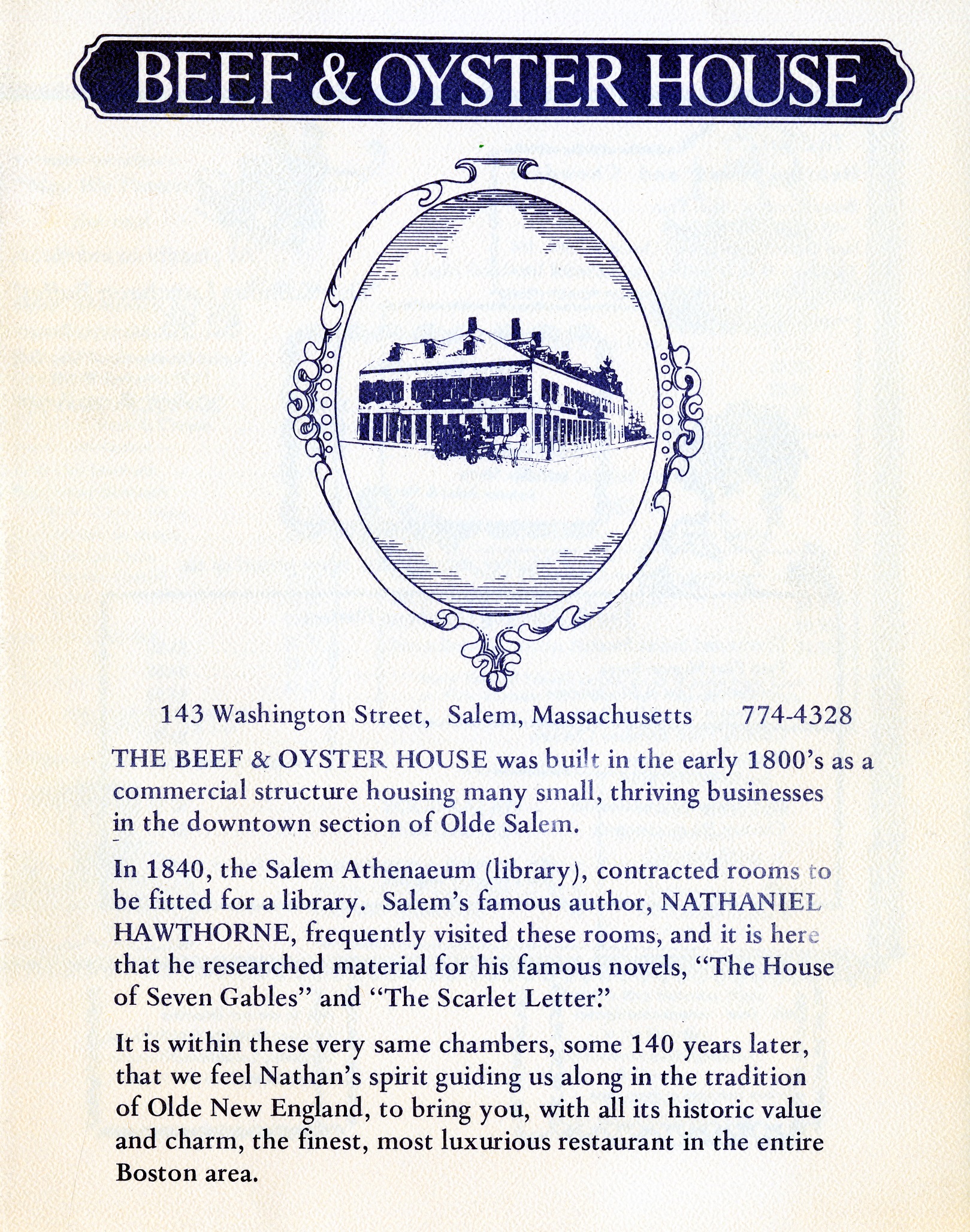 BEEF & OYSTER HOUSE

143 Washington Street, Salem, Massachusetts 774-4328

THE BEEF & OYSTER HOUSE was built in the early 1800's as a commercial structure housing many small, thriving businesses in the downtown section of Olde Salem.

In 1840, the Salem Athenaeum (library), contracted rooms to be fitted for a library. Salem's famous author, NATHANIEL HAWTHORNE, frequently visited these rooms, and it is here that he researched material for his famous novels, "The House of Seven Gables" and "The Scarlet Letter."

It is within these very same chambers, some 140 years later, that we feel Nathan's spirit guiding us along in the tradition of Olde New England, to bring you, with all its historic value and charm, the finest, most luxurious restaurant in the entire Boston area.